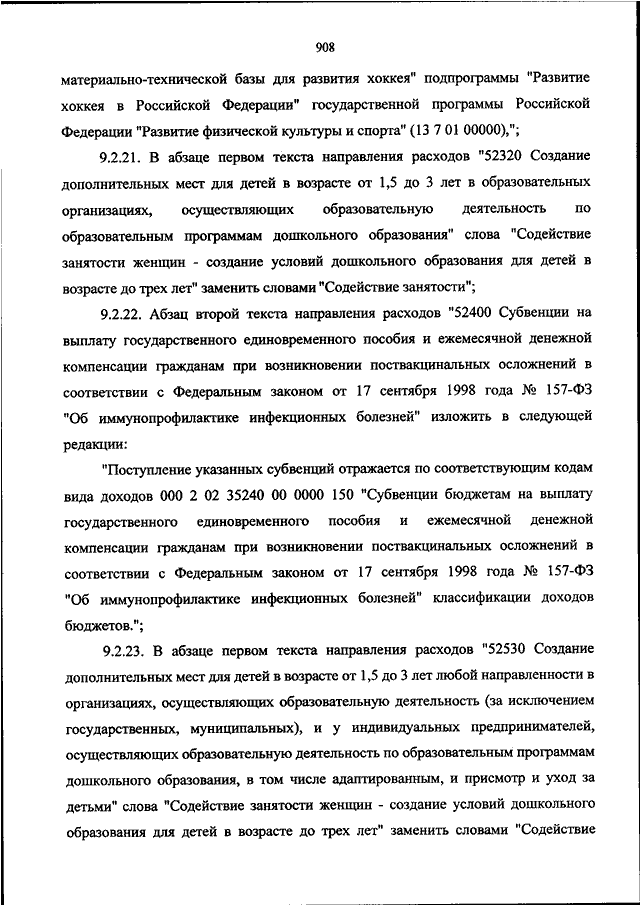 908

материально-технической базы для развития хоккея" подпрограммы "Развитие хоккея в Российской Федерации" государственной программы Российской Федерации "Развитие физической культуры и спорта" (13 7 01 00000),";

9.2.21. В абзаце первом текста направления расходов "52320 Создание дополнительных мест для детей в возрасте от 1,5 до 3 лет в образовательных организациях, осуществляющих образовательную деятельность по образовательным программам дошкольного образования" слова "Содействие занятости женщин - создание условий дошкольного образования для детей в возрасте до трех лет" заменить словами "Содействие занятости";

9.2.22. Абзац второй текста направления расходов "52400 Субвенции на выплату государственного единовременного пособия и ежемесячной денежной компенсации гражданам при возникновении поствакцинальных осложнений в соответствии с Федеральным законом от 17 сентября 1998 года № 157-ФЗ "Об иммунопрофилактике инфекционных болезней" изложить в следующей редакции:

"Поступление указанных субвенций отражается по соответствующим кодам вида доходов 000 2 02 35240 00 0000 150 "Субвенции бюджетам на выплату государственного единовременного пособия и ежемесячной денежной компенсации гражданам при возникновении поствакцинальных осложнений в соответствии с Федеральным законом от 17 сентября 1998 года № 157-ФЗ "Об иммунопрофилактике инфекционных болезней" классификации доходов бюджетов.";

9.2.23. В абзаце первом текста направления расходов "52530 Создание дополнительных мест для детей в возрасте от 1,5 до 3 лет любой направленности в организациях, осуществляющих образовательную деятельность (за исключением государственных, муниципальных), и у индивидуальных предпринимателей, осуществляющих образовательную деятельность по образовательным программам дошкольного образования, в том числе адаптированным, и присмотр и уход за детьми" слова "Содействие занятости женщин - создание условий дошкольного образования для детей в возрасте до трех лет" заменить словами "Содействие